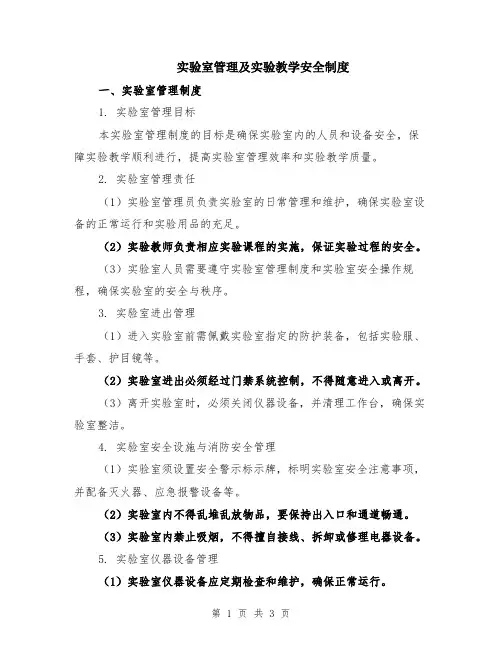 实验室管理及实验教学安全制度

一、实验室管理制度

1. 实验室管理目标

本实验室管理制度的目标是确保实验室内的人员和设备安全，保障实验教学顺利进行，提高实验室管理效率和实验教学质量。

2. 实验室管理责任

（1）实验室管理员负责实验室的日常管理和维护，确保实验室设备的正常运行和实验用品的充足。

（2）实验教师负责相应实验课程的实施，保证实验过程的安全。

（3）实验室人员需要遵守实验室管理制度和实验室安全操作规程，确保实验室的安全与秩序。

3. 实验室进出管理

（1）进入实验室前需佩戴实验室指定的防护装备，包括实验服、手套、护目镜等。

（2）实验室进出必须经过门禁系统控制，不得随意进入或离开。

（3）离开实验室时，必须关闭仪器设备，并清理工作台，确保实验室整洁。

4. 实验室安全设施与消防安全管理

（1）实验室须设置安全警示标示牌，标明实验室安全注意事项，并配备灭火器、应急报警设备等。

（2）实验室内不得乱堆乱放物品，要保持出入口和通道畅通。

（3）实验室内禁止吸烟，不得擅自接线、拆卸或修理电器设备。

5. 实验室仪器设备管理

（1）实验室仪器设备应定期检查和维护，确保正常运行。

第 1 页 共 3 页